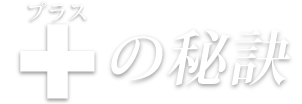 プラス
＋の秘訣